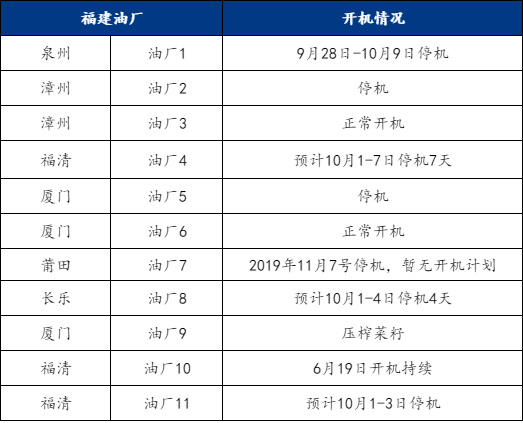 | 福建油厂 |  | 开机情况 |
|---|---|---|
| 泉州 | 油厂1 | 9月28日-10月9日停机 |
| 漳州 | 油厂2 | 停机 |
| 漳州 | 油厂3 | 正常开机 |
| 福清 | 油厂4 | 预计10月1-7日停机7天 |
| 厦门 | 油厂5 | 停机 |
| 厦门 | 油厂6 | 正常开机 |
| 莆田 | 油厂7 | 2019年11月7号停机，暂无开机计划 |
| 长乐 | 油厂8 | 预计10月1-4日停机4天 |
| 厦门 | 油厂9 | 压榨菜籽 |
| 福清 | 油厂10 | 6月19日开机持续 |
| 福清 | 油厂11 | 预计10月1-3日停机 |